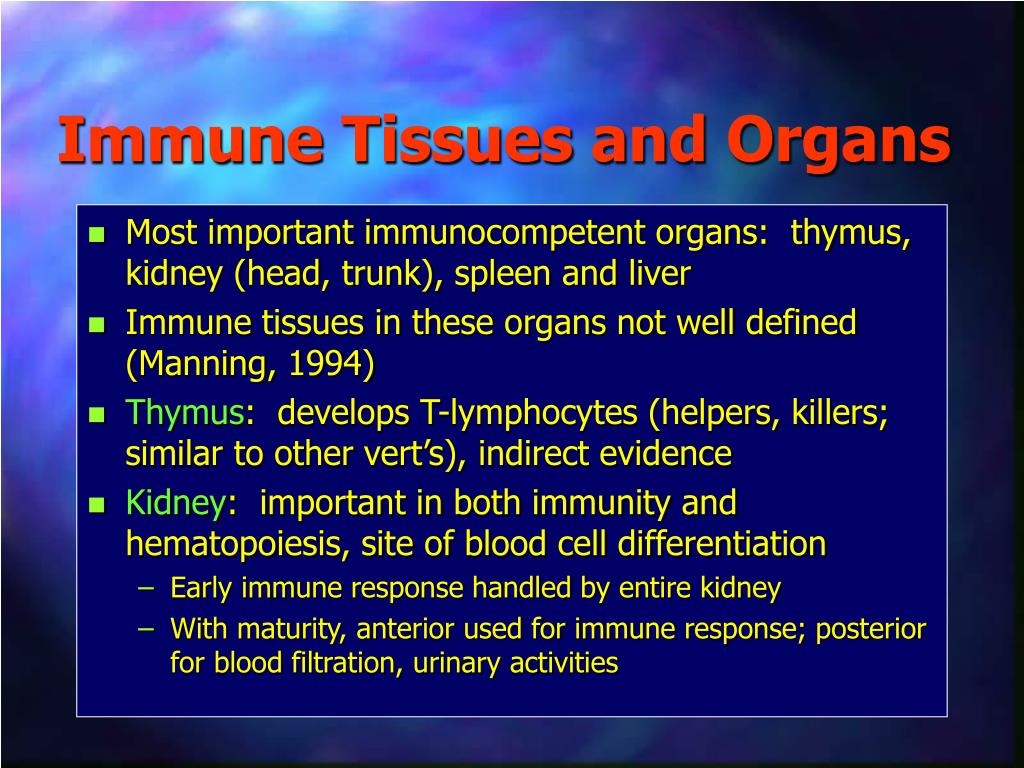 Immune Tissues and Organs

- Most important immunocompetent organs: thymus, kidney (head, trunk), spleen and liver
- Immune tissues in these organs not well defined (Manning, 1994)
- Thymus: develops T-lymphocytes (helpers, killers; similar to other vert's), indirect evidence
- Kidney: important in both immunity and hematopoiesis, site of blood cell differentiation
  – Early immune response handled by entire kidney
  – With maturity, anterior used for immune response; posterior for blood filtration, urinary activities